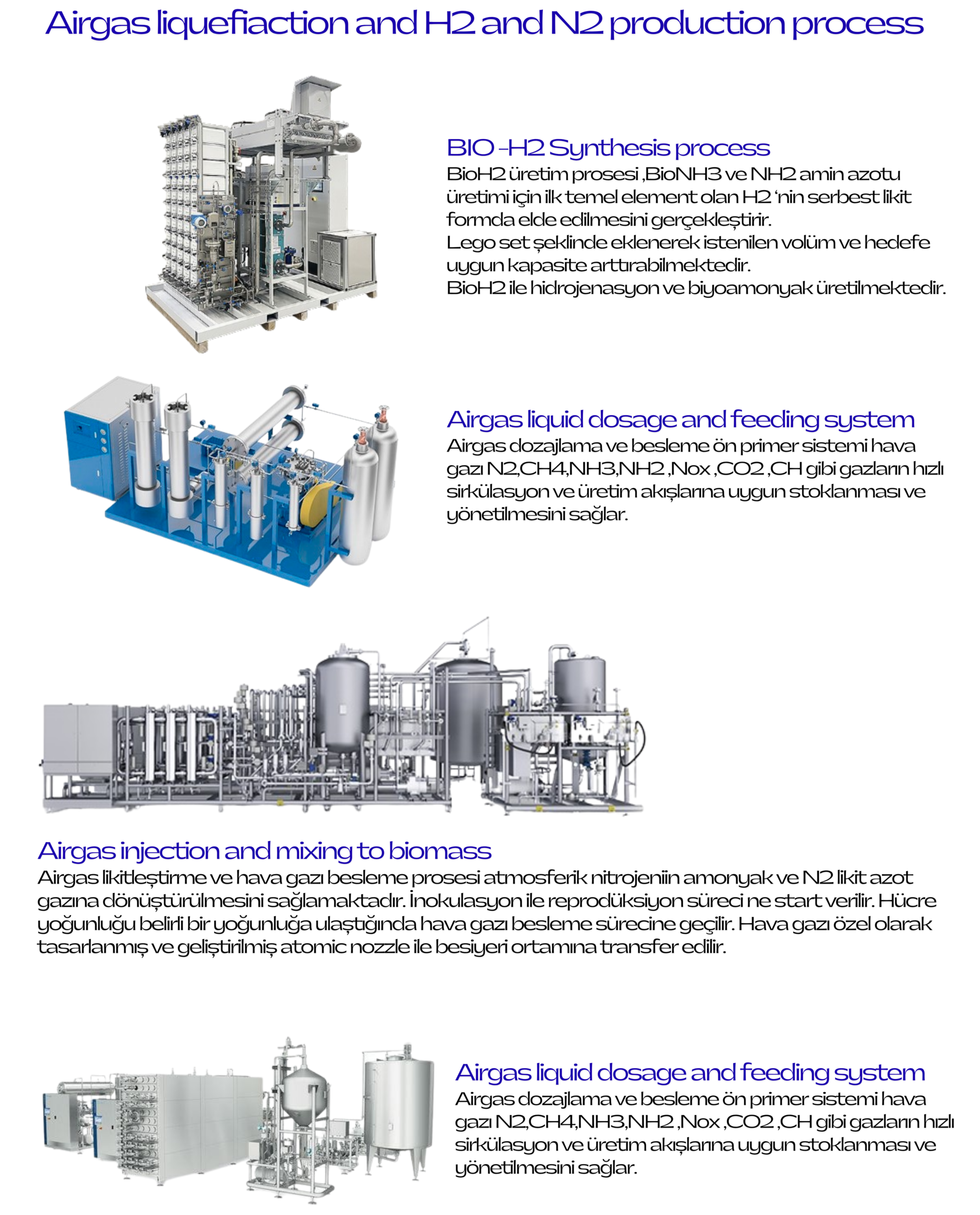 Airgas liquefiaction and H2 and N2 production process

BIO -H2 Synthesis process
BioH2 üretim prosesi ,BioNH3 ve NH2 amin azotu üretimi için ilk temel element olan H2 'nin serbest likit formda elde edilmesini gerçekleştirir.
Lego set şeklinde eklenerek istenilen volüm ve hedefe uygun kapasite arttırabilmektedir.
BioH2 ile hidrojenasyon ve biyoamonyak üretilmektedir.

Airgas liquid dosage and feeding system
Airgas dozajlama ve besleme ön primer sistemi hava gazı N2,CH4,NH3,NH2 ,Nox ,CO2 ,CH gibi gazların hızlı sirkülasyon ve üretim akışlarına uygun stoklanması ve yönetilmesini sağlar.

Airgas injection and mixing to biomass
Airgas likitleştirme ve hava gazı besleme prosesi atmosferik nitrojeniin amonyak ve N2 likit azot gazına dönüştürülmesini sağlamaktadır. İnokulasyon ile reprodüksiyon süreci ne start verilir. Hücre yoğunluğu belirli bir yoğunluğa ulaştığında hava gazı besleme sürecine geçilir. Hava gazı özel olarak tasarlanmış ve geliştirilmiş atomic nozzle ile besiyeri ortamına transfer edilir.

Airgas liquid dosage and feeding system
Airgas dozajlama ve besleme ön primer sistemi hava gazı N2,CH4,NH3,NH2 ,Nox ,CO2 ,CH gibi gazların hızlı sirkülasyon ve üretim akışlarına uygun stoklanması ve yönetilmesini sağlar.